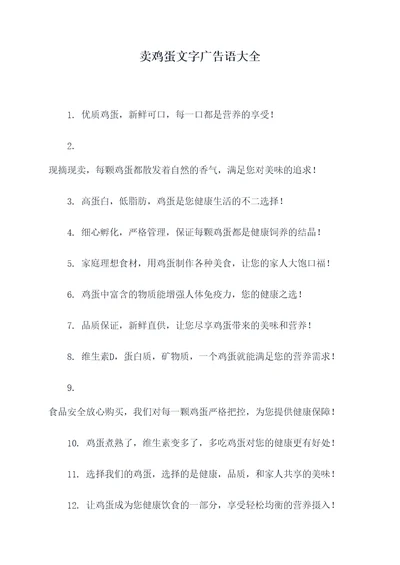 卖鸡蛋文字广告语大全

1. 优质鸡蛋，新鲜可口，每一口都是营养的享受！

2.

现摘现卖，每颗鸡蛋都散发着自然的香气，满足您对美味的追求！

3. 高蛋白，低脂肪，鸡蛋是您健康生活的不二选择！

4. 细心孵化，严格管理，保证每颗鸡蛋都是健康饲养的结晶！

5. 家庭理想食材，用鸡蛋制作各种美食，让您的家人大饱口福！

6. 鸡蛋中富含的物质能增强人体免疫力，您的健康之选！

7. 品质保证，新鲜直供，让您尽享鸡蛋带来的美味和营养！

8. 维生素D，蛋白质，矿物质，一个鸡蛋就能满足您的营养需求！

9.

食品安全放心购买，我们对每一颗鸡蛋严格把控，为您提供健康保障！

10. 鸡蛋煮熟了，维生素变多了，多吃鸡蛋对您的健康更有好处！

11. 选择我们的鸡蛋，选择的是健康，品质，和家人共享的美味！

12. 让鸡蛋成为您健康饮食的一部分，享受轻松均衡的营养摄入！